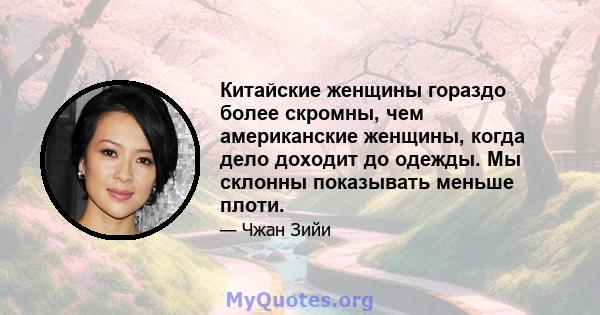 Китайские женщины гораздо более скромны, чем американские женщины, когда дело доходит до одежды. Мы склонны показывать меньше плоти.

— Чжан Зийи

MyQuotes.org